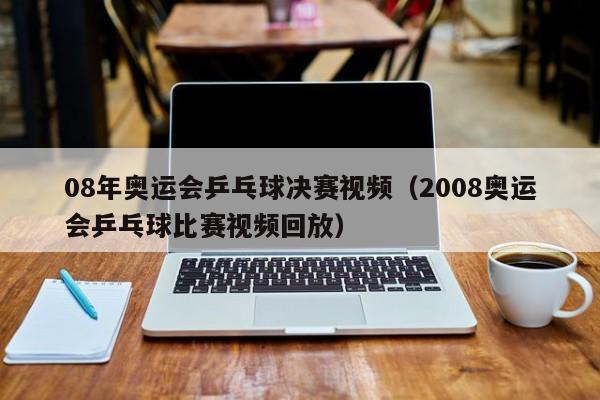 08年奥运会乒乓球决赛视频（2008奥运会乒乓球比赛视频回放）